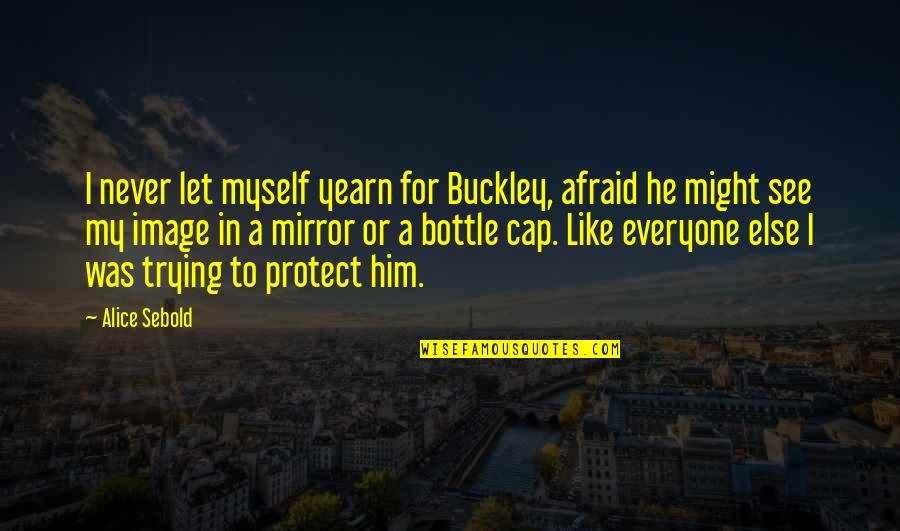 I never let myself yearn for Buckley, afraid he might see my image in a mirror or a bottle cap. Like everyone else I was trying to protect him.

— Alice Sebold

WISEFAMOUSQUOTES.COM